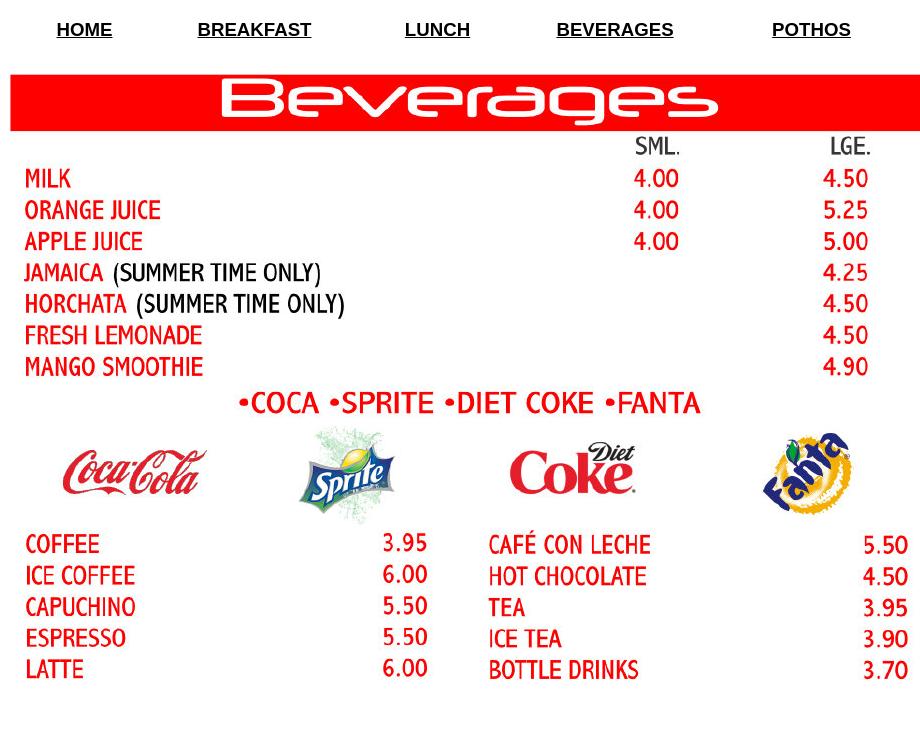 HOME BREAKFAST LUNCH BEVERAGES POTHOS

Beverages

| | SML. | LGE. |
|---|---|---|
| MILK | 4.00 | 4.50 |
| ORANGE JUICE | 4.00 | 5.25 |
| APPLE JUICE | 4.00 | 5.00 |
| JAMAICA (SUMMER TIME ONLY) | | 4.25 |
| HORCHATA (SUMMER TIME ONLY) | | 4.50 |
| FRESH LEMONADE | | 4.50 |
| MANGO SMOOTHIE | | 4.90 |

•COCA •SPRITE •DIET COKE •FANTA

Coca-Cola Sprite Diet Coke Fanta

| | |
|---|---|
| COFFEE | 3.95 |
| ICE COFFEE | 6.00 |
| CAPUCHINO | 5.50 |
| ESPRESSO | 5.50 |
| LATTE | 6.00 |

| | |
|---|---|
| CAFÉ CON LECHE | 5.50 |
| HOT CHOCOLATE | 4.50 |
| TEA | 3.95 |
| ICE TEA | 3.90 |
| BOTTLE DRINKS | 3.70 |